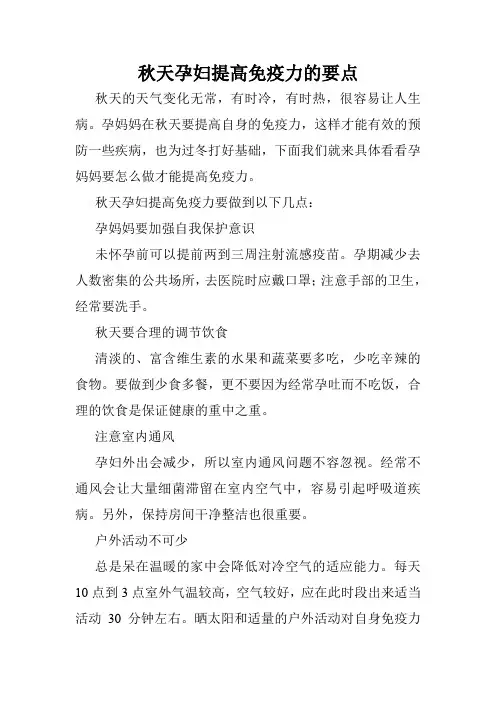 秋天孕妇提高免疫力的要点

秋天的天气变化无常，有时冷，有时热，很容易让人生病。孕妈妈在秋天要提高自身的免疫力，这样才能有效的预防一些疾病，也为过冬打好基础，下面我们就来具体看看孕妈妈要怎么做才能提高免疫力。

秋天孕妇提高免疫力要做到以下几点：

孕妈妈要加强自我保护意识

未怀孕前可以提前两到三周注射流感疫苗。孕期减少去人数密集的公共场所，去医院时应戴口罩；注意手部的卫生，经常要洗手。

秋天要合理的调节饮食

清淡的、富含维生素的水果和蔬菜要多吃，少吃辛辣的食物。要做到少食多餐，更不要因为经常孕吐而不吃饭，合理的饮食是保证健康的重中之重。

注意室内通风

孕妇外出会减少，所以室内通风问题不容忽视。经常不通风会让大量细菌滞留在室内空气中，容易引起呼吸道疾病。另外，保持房间干净整洁也很重要。

户外活动不可少

总是呆在温暖的家中会降低对冷空气的适应能力。每天10点到3点室外气温较高，空气较好，应在此时段出来适当活动 30 分钟左右。晒太阳和适量的户外活动对自身免疫力